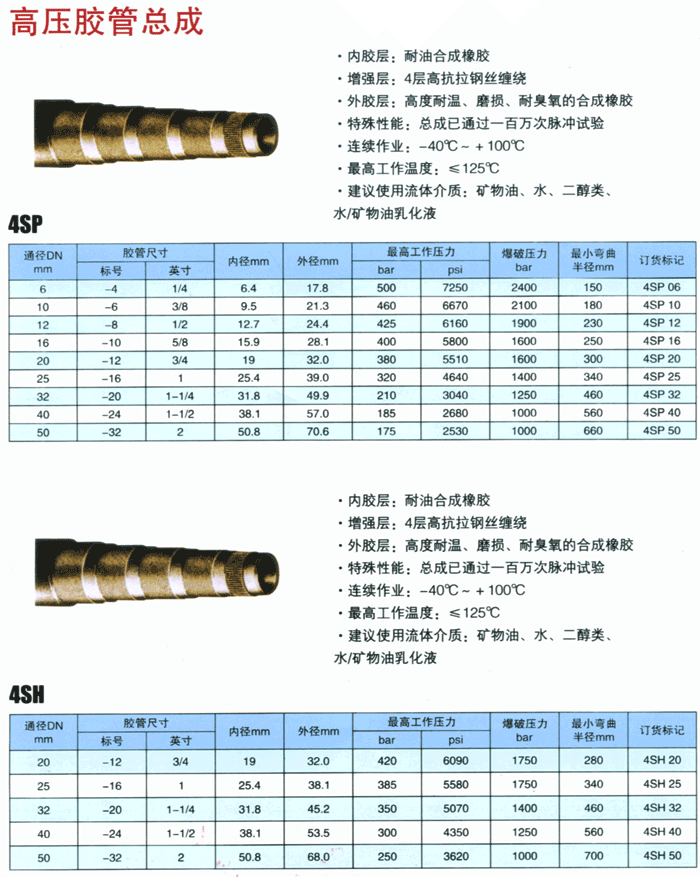 高压胶管总成

· 内胶层：耐油合成橡胶
· 增强层：4层高抗拉钢丝缠绕
· 外胶层：高度耐温、磨损、耐臭氧的合成橡胶
· 特殊性能：总成已通过一百万次脉冲试验
· 连续作业：-40℃～+100℃
· 最高工作温度：≤125℃
· 建议使用流体介质：矿物油、水、二醇类、水/矿物油乳化液

4SP

| 通径DN mm | 胶管尺寸 标号 | 胶管尺寸 英寸 | 内径mm | 外径mm | 最高工作压力 bar | 最高工作压力 psi | 爆破压力 bar | 最小弯曲半径mm | 订货标记 |
|---|---|---|---|---|---|---|---|---|---|
| 6 | -4 | 1/4 | 6.4 | 17.8 | 500 | 7250 | 2400 | 150 | 4SP 06 |
| 10 | -6 | 3/8 | 9.5 | 21.3 | 460 | 6670 | 2100 | 180 | 4SP 10 |
| 12 | -8 | 1/2 | 12.7 | 24.4 | 425 | 6160 | 1900 | 230 | 4SP 12 |
| 16 | -10 | 5/8 | 15.9 | 28.1 | 400 | 5800 | 1600 | 250 | 4SP 16 |
| 20 | -12 | 3/4 | 19 | 32.0 | 380 | 5510 | 1600 | 300 | 4SP 20 |
| 25 | -16 | 1 | 25.4 | 39.0 | 320 | 4640 | 1400 | 340 | 4SP 25 |
| 32 | -20 | 1-1/4 | 31.8 | 49.9 | 210 | 3040 | 1250 | 460 | 4SP 32 |
| 40 | -24 | 1-1/2 | 38.1 | 57.0 | 185 | 2680 | 1000 | 560 | 4SP 40 |
| 50 | -32 | 2 | 50.8 | 70.6 | 175 | 2530 | 1000 | 660 | 4SP 50 |

· 内胶层：耐油合成橡胶
· 增强层：4层高抗拉钢丝缠绕
· 外胶层：高度耐温、磨损、耐臭氧的合成橡胶
· 特殊性能：总成已通过一百万次脉冲试验
· 连续作业：-40℃～+100℃
· 最高工作温度：≤125℃
· 建议使用流体介质：矿物油、水、二醇类、水/矿物油乳化液

4SH

| 通径DN mm | 胶管尺寸 标号 | 胶管尺寸 英寸 | 内径mm | 外径mm | 最高工作压力 bar | 最高工作压力 psi | 爆破压力 bar | 最小弯曲半径mm | 订货标记 |
|---|---|---|---|---|---|---|---|---|---|
| 20 | -12 | 3/4 | 19 | 32.0 | 420 | 6090 | 1750 | 280 | 4SH 20 |
| 25 | -16 | 1 | 25.4 | 38.1 | 385 | 5580 | 1750 | 340 | 4SH 25 |
| 32 | -20 | 1-1/4 | 31.8 | 45.2 | 350 | 5070 | 1400 | 460 | 4SH 32 |
| 40 | -24 | 1-1/2 | 38.1 | 53.5 | 300 | 4350 | 1250 | 560 | 4SH 40 |
| 50 | -32 | 2 | 50.8 | 68.0 | 250 | 3620 | 1000 | 700 | 4SH 50 |